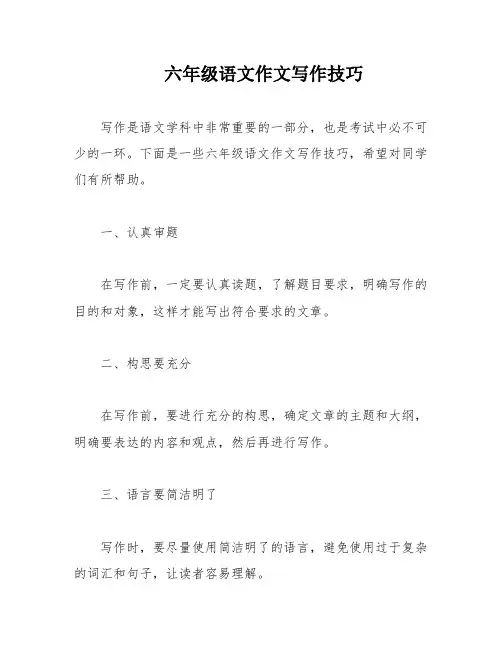 六年级语文作文写作技巧

写作是语文学科中非常重要的一部分，也是考试中必不可少的一环。下面是一些六年级语文作文写作技巧，希望对同学们有所帮助。

一、认真审题

在写作前，一定要认真读题，了解题目要求，明确写作的目的和对象，这样才能写出符合要求的文章。

二、构思要充分

在写作前，要进行充分的构思，确定文章的主题和大纲，明确要表达的内容和观点，然后再进行写作。

三、语言要简洁明了

写作时，要尽量使用简洁明了的语言，避免使用过于复杂的词汇和句子，让读者容易理解。